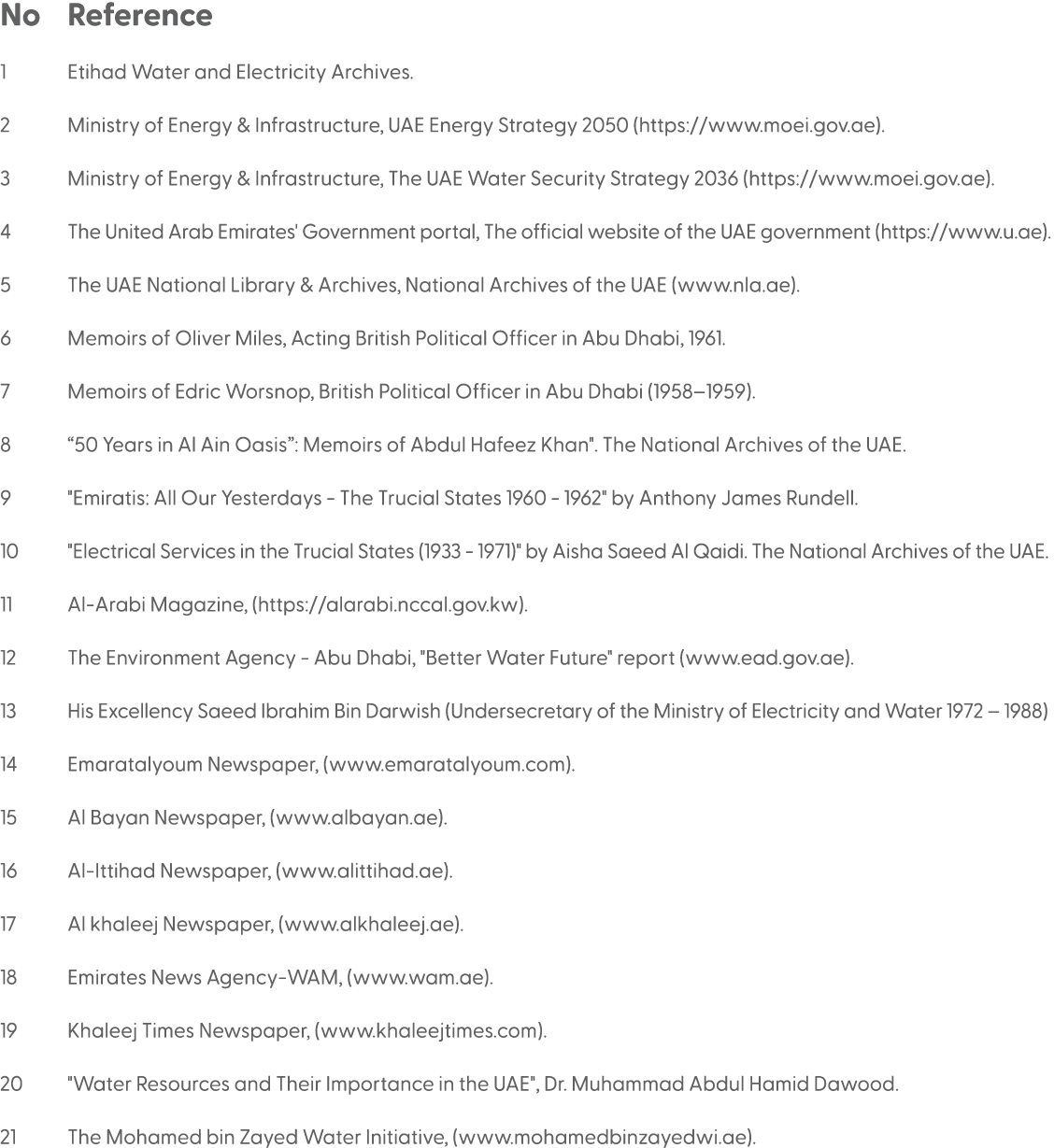 | No | Reference |
|---|---|
| 1 | Etihad Water and Electricity Archives. |
| 2 | Ministry of Energy & Infrastructure, UAE Energy Strategy 2050 (https://www.moei.gov.ae). |
| 3 | Ministry of Energy & Infrastructure, The UAE Water Security Strategy 2036 (https://www.moei.gov.ae). |
| 4 | The United Arab Emirates' Government portal, The official website of the UAE government (https://www.u.ae). |
| 5 | The UAE National Library & Archives, National Archives of the UAE (www.nla.ae). |
| 6 | Memoirs of Oliver Miles, Acting British Political Officer in Abu Dhabi, 1961. |
| 7 | Memoirs of Edric Worsnop, British Political Officer in Abu Dhabi (1958–1959). |
| 8 | “50 Years in Al Ain Oasis”: Memoirs of Abdul Hafeez Khan". The National Archives of the UAE. |
| 9 | "Emiratis: All Our Yesterdays - The Trucial States 1960 - 1962" by Anthony James Rundell. |
| 10 | "Electrical Services in the Trucial States (1933 - 1971)" by Aisha Saeed Al Qaidi. The National Archives of the UAE. |
| 11 | Al-Arabi Magazine, (https://alarabi.nccal.gov.kw). |
| 12 | The Environment Agency - Abu Dhabi, "Better Water Future" report (www.ead.gov.ae). |
| 13 | His Excellency Saeed Ibrahim Bin Darwish (Undersecretary of the Ministry of Electricity and Water 1972 – 1988) |
| 14 | Emaratalyoum Newspaper, (www.emaratalyoum.com). |
| 15 | Al Bayan Newspaper, (www.albayan.ae). |
| 16 | Al-Ittihad Newspaper, (www.alittihad.ae). |
| 17 | Al khaleej Newspaper, (www.alkhaleej.ae). |
| 18 | Emirates News Agency-WAM, (www.wam.ae). |
| 19 | Khaleej Times Newspaper, (www.khaleejtimes.com). |
| 20 | "Water Resources and Their Importance in the UAE", Dr. Muhammad Abdul Hamid Dawood. |
| 21 | The Mohamed bin Zayed Water Initiative, (www.mohamedbinzayedwi.ae). |